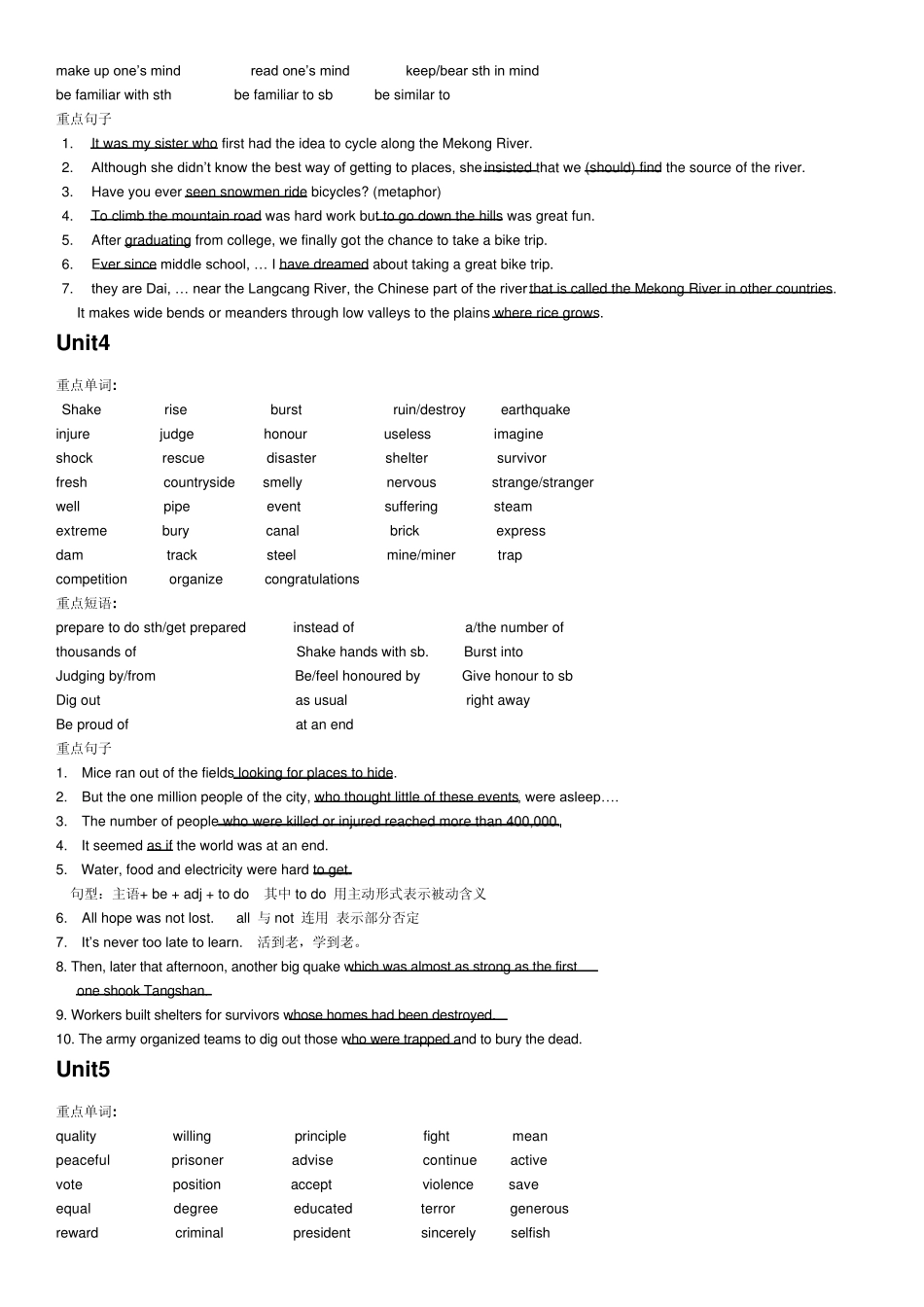 make up one's mind read one's mind keep/bear sth in mind
be familiar with sth be familiar to sb be similar to
重点句子
1. It was my sister who first had the idea to cycle along the Mekong River.
2. Although she didn't know the best way of getting to places, she insisted that we (should) find the source of the river.
3. Have you ever seen snowmen ride bicycles? (metaphor)
4. To climb the mountain road was hard work but to go down the hills was great fun.
5. After graduating from college, we finally got the chance to take a bike trip.
6. Ever since middle school, … I have dreamed about taking a great bike trip.
7. they are Dai, … near the Langcang River, the Chinese part of the river that is called the Mekong River in other countries. It makes wide bends or meanders through low valleys to the plains where rice grows.

Unit4

重点单词:
| Shake | rise | burst | ruin/destroy | earthquake |
|---|---|---|---|---|
| injure | judge | honour | useless | imagine |
| shock | rescue | disaster | shelter | survivor |
| fresh | countryside | smelly | nervous | strange/stranger |
| well | pipe | event | suffering | steam |
| extreme | bury | canal | brick | express |
| dam | track | steel | mine/miner | trap |
| competition | organize | congratulations | | |

重点短语:
| prepare to do sth/get prepared | instead of | a/the number of |
|---|---|---|
| thousands of | Shake hands with sb. | Burst into |
| Judging by/from | Be/feel honoured by | Give honour to sb |
| Dig out | as usual | right away |
| Be proud of | at an end | |

重点句子
1. Mice ran out of the fields looking for places to hide.
2. But the one million people of the city, who thought little of these events, were asleep….
3. The number of people who were killed or injured reached more than 400,000.
4. It seemed as if the world was at an end.
5. Water, food and electricity were hard to get.
句型：主语+ be + adj + to do 其中 to do 用主动形式表示被动含义
6. All hope was not lost. all 与 not 连用 表示部分否定
7. It's never too late to learn. 活到老，学到老。
8. Then, later that afternoon, another big quake which was almost as strong as the first one shook Tangshan.
9. Workers built shelters for survivors whose homes had been destroyed.
10. The army organized teams to dig out those who were trapped and to bury the dead.

Unit5

重点单词:
| quality | willing | principle | fight | mean |
|---|---|---|---|---|
| peaceful | prisoner | advise | continue | active |
| vote | position | accept | violence | save |
| equal | degree | educated | terror | generous |
| reward | criminal | president | sincerely | selfish |